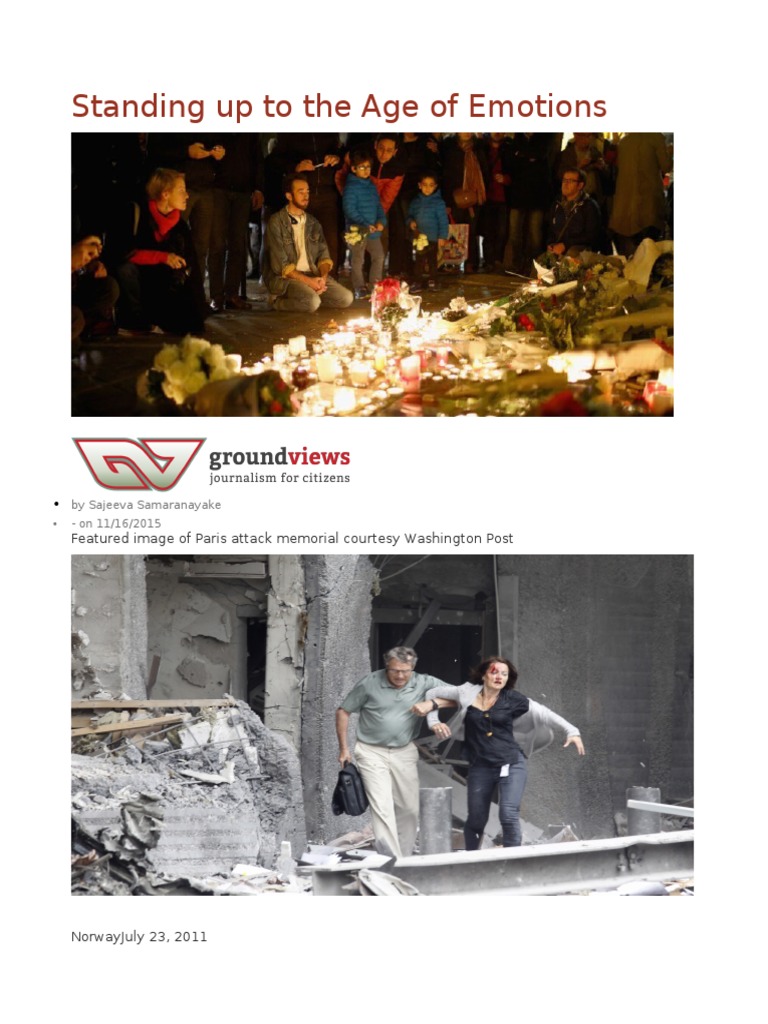 Standing up to the Age of Emotions

groundviews
journalism for citizens

• by Sajeeva Samaranayake
• - on 11/16/2015

Featured image of Paris attack memorial courtesy Washington Post

NorwayJuly 23, 2011